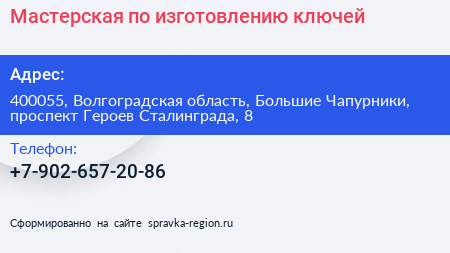 Мастерская по изготовлению ключей

Адрес:

400055, Волгоградская область, Большие Чапурники, проспект Героев Сталинграда, 8

Телефон:

+7-902-657-20-86

Сформированно на сайте spravka-region.ru